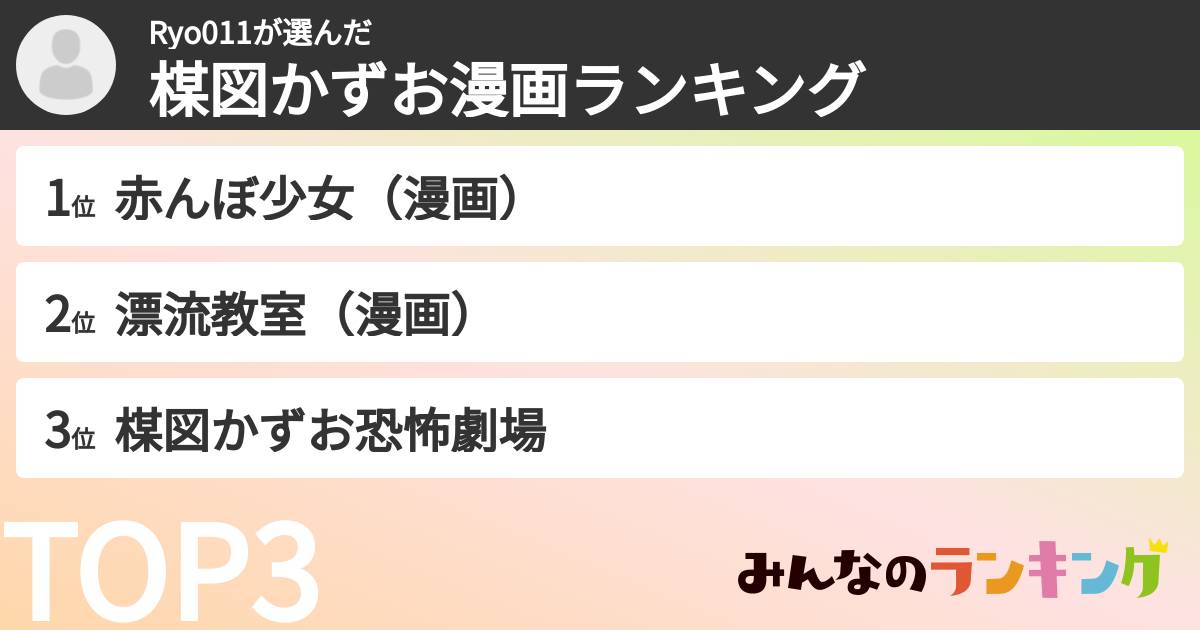 Ryo011が選んだ
楳図かずお漫画ランキング

1位 赤んぼ少女（漫画）

2位 漂流教室（漫画）

3位 楳図かずお恐怖劇場

TOP3

みんなのランキング